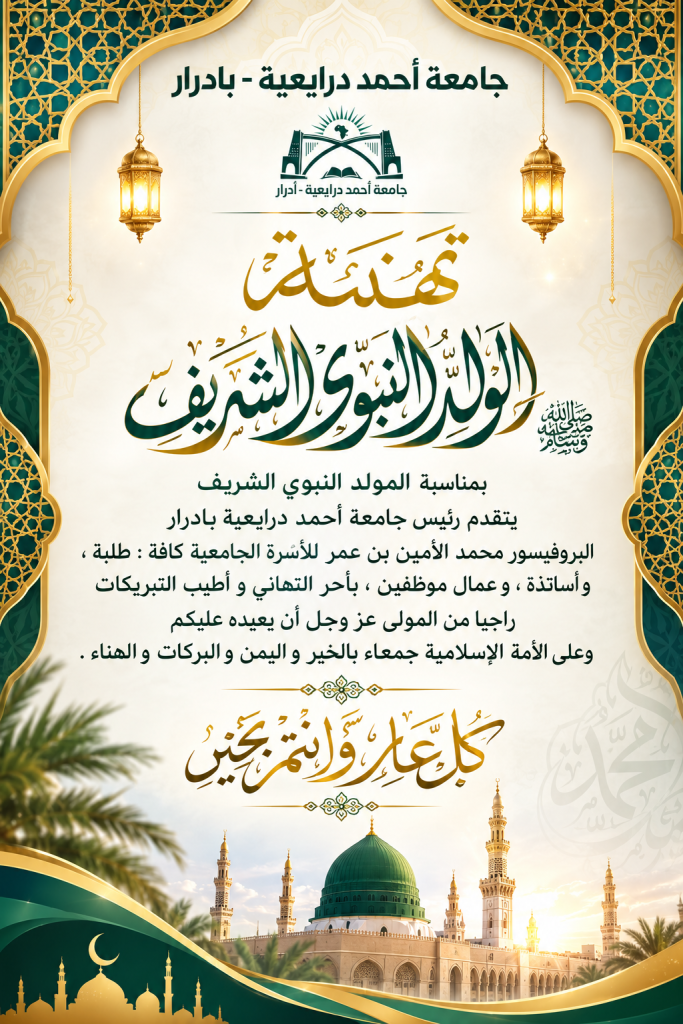 جامعة أحمد درايعية - بادرار

جامعة أحمد درايعية - أدرار

تهنئة

المولد النبوي الشريف

صلى الله عليه وسلم

بمناسبة المولد النبوي الشريف
يتقدم رئيس جامعة أحمد درايعية بادرار
البروفيسور محمد الأمين بن عمر للأسرة الجامعية كافة : طلبة ، وأساتذة ، وعمال موظفين ، بأحر التهاني و أطيب التبريكات
راجيا من المولى عز وجل أن يعيده عليكم
وعلى الأمة الإسلامية جمعاء بالخير و اليمن و البركات و الهناء .

كل عام وأنتم بخير

محمد